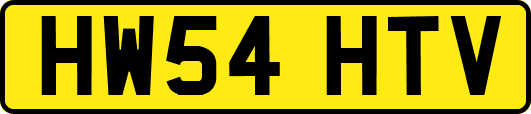 HW54 HTV